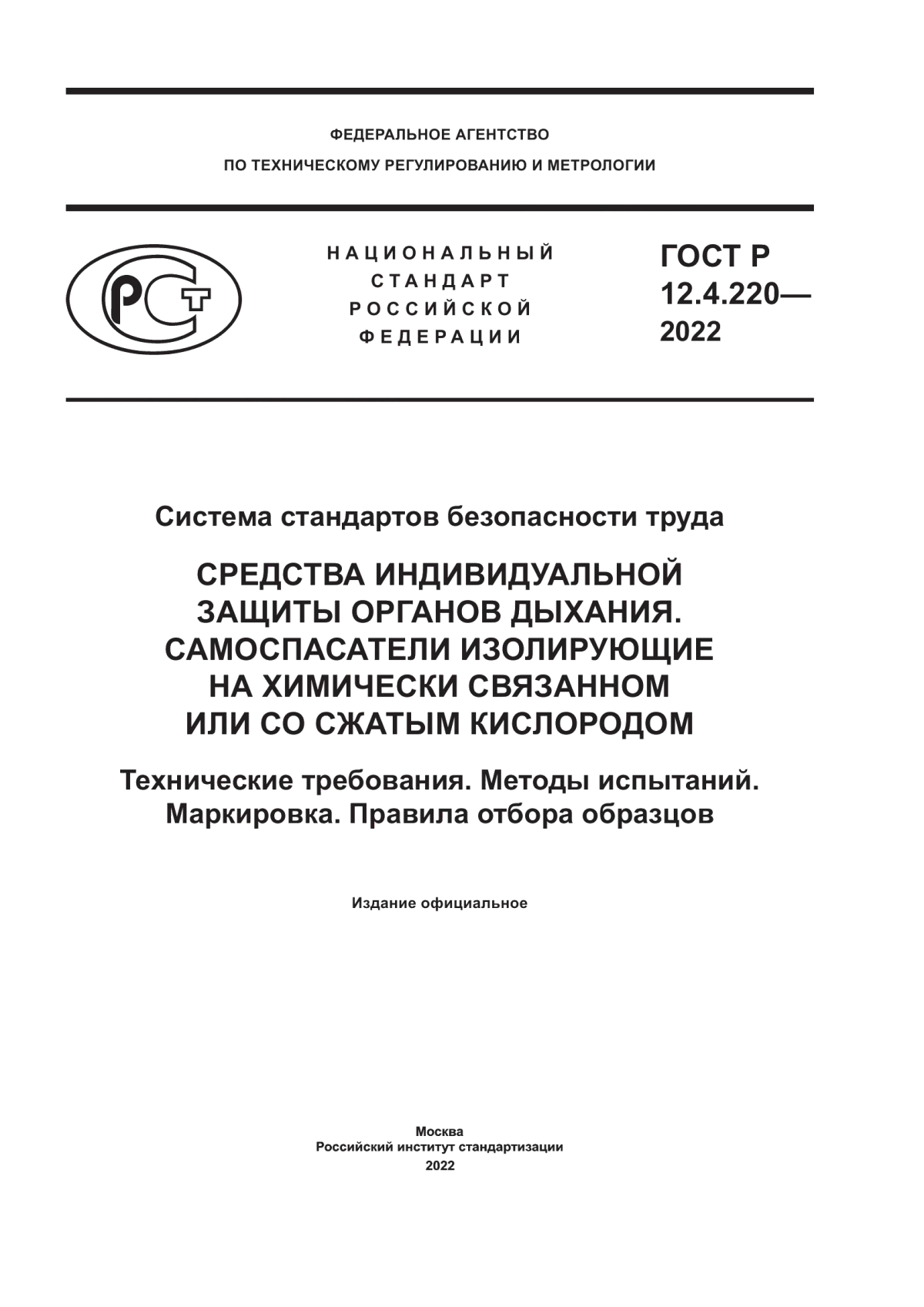 ФЕДЕРАЛЬНОЕ АГЕНТСТВО
ПО ТЕХНИЧЕСКОМУ РЕГУЛИРОВАНИЮ И МЕТРОЛОГИИ

РСТ

НАЦИОНАЛЬНЫЙ СТАНДАРТ РОССИЙСКОЙ ФЕДЕРАЦИИ

ГОСТ Р 12.4.220— 2022

Система стандартов безопасности труда

СРЕДСТВА ИНДИВИДУАЛЬНОЙ ЗАЩИТЫ ОРГАНОВ ДЫХАНИЯ. САМОСПАСАТЕЛИ ИЗОЛИРУЮЩИЕ НА ХИМИЧЕСКИ СВЯЗАННОМ ИЛИ СО СЖАТЫМ КИСЛОРОДОМ

Технические требования. Методы испытаний. Маркировка. Правила отбора образцов

Издание официальное

Москва
Российский институт стандартизации
2022